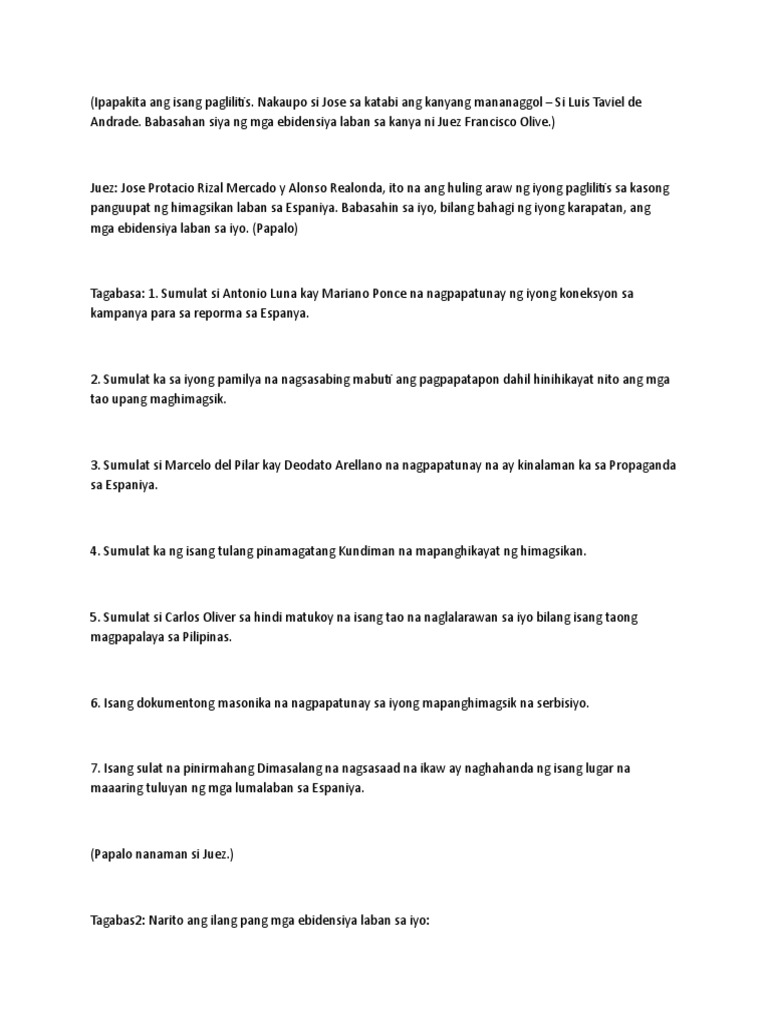 (Ipapakita ang isang paglilitis. Nakaupo si Jose sa katabi ang kanyang mananaggol – Si Luis Taviel de Andrade. Babasahan siya ng mga ebidensiya laban sa kanya ni Juez Francisco Olive.)

Juez: Jose Protacio Rizal Mercado y Alonso Realonda, ito na ang huling araw ng iyong paglilitis sa kasong panguupat ng himagsikan laban sa Espaniya. Babasahin sa iyo, bilang bahagi ng iyong karapatan, ang mga ebidensiya laban sa iyo. (Papalo)

Tagabasa: 1. Sumulat si Antonio Luna kay Mariano Ponce na nagpapatunay ng iyong koneksyon sa kampanya para sa reporma sa Espanya.

2. Sumulat ka sa iyong pamilya na nagsasabing mabuti ang pagpapatapon dahil hinihikayat nito ang mga tao upang maghimagsik.

3. Sumulat si Marcelo del Pilar kay Deodato Arellano na nagpapatunay na ay kinalaman ka sa Propaganda sa Espaniya.

4. Sumulat ka ng isang tulang pinamagatang Kundiman na mapanghikayat ng himagsikan.

5. Sumulat si Carlos Oliver sa hindi matukoy na isang tao na naglalarawan sa iyo bilang isang taong magpapalaya sa Pilipinas.

6. Isang dokumentong masonika na nagpapatunay sa iyong mapanghimagsik na serbisiyo.

7. Isang sulat na pinirmahang Dimasalang na nagsasaad na ikaw ay naghahanda ng isang lugar na maaaring tuluyan ng mga lumalaban sa Espaniya.

(Papalo nanaman si Juez.)

Tagabas2: Narito ang ilang pang mga ebidensiya laban sa iyo: